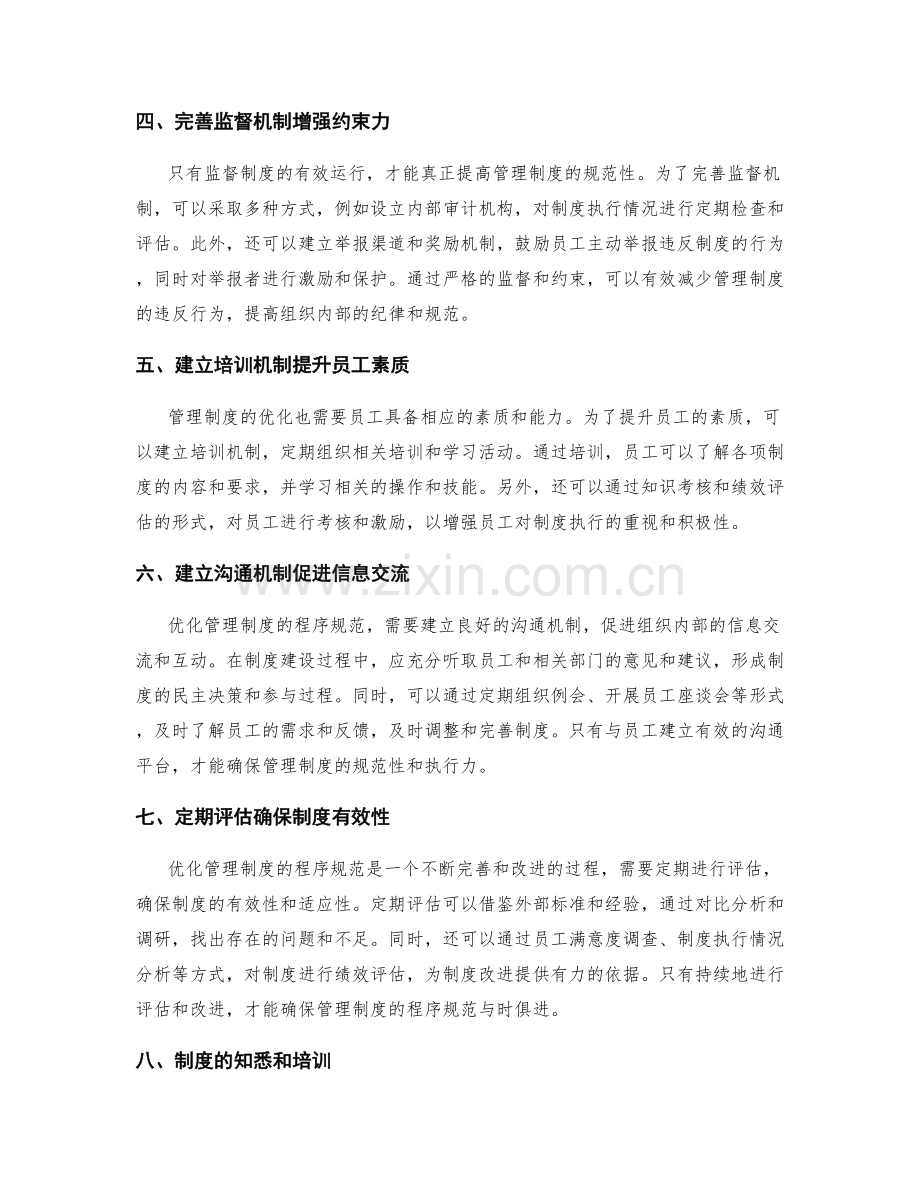 四、完善监督机制增强约束力

只有监督制度的有效运行，才能真正提高管理制度的规范性。为了完善监督机制，可以采取多种方式，例如设立内部审计机构，对制度执行情况进行定期检查和评估。此外，还可以建立举报渠道和奖励机制，鼓励员工主动举报违反制度的行为，同时对举报者进行激励和保护。通过严格的监督和约束，可以有效减少管理制度的违反行为，提高组织内部的纪律和规范。

五、建立培训机制提升员工素质

管理制度的优化也需要员工具备相应的素质和能力。为了提升员工的素质，可以建立培训机制，定期组织相关培训和学习活动。通过培训，员工可以了解各项制度的内容和要求，并学习相关的操作和技能。另外，还可以通过知识考核和绩效评估的形式，对员工进行考核和激励，以增强员工对制度执行的重视和积极性。

六、建立沟通机制促进信息交流

优化管理制度的程序规范，需要建立良好的沟通机制，促进组织内部的信息交流和互动。在制度建设过程中，应充分听取员工和相关部门的意见和建议，形成制度的民主决策和参与过程。同时，可以通过定期组织例会、开展员工座谈会等形式，及时了解员工的需求和反馈，及时调整和完善制度。只有与员工建立有效的沟通平台，才能确保管理制度的规范性和执行力。

七、定期评估确保制度有效性

优化管理制度的程序规范是一个不断完善和改进的过程，需要定期进行评估，确保制度的有效性和适应性。定期评估可以借鉴外部标准和经验，通过对比分析和调研，找出存在的问题和不足。同时，还可以通过员工满意度调查、制度执行情况分析等方式，对制度进行绩效评估，为制度改进提供有力的依据。只有持续地进行评估和改进，才能确保管理制度的程序规范与时俱进。

八、制度的知悉和培训

www.zixin.com.cn